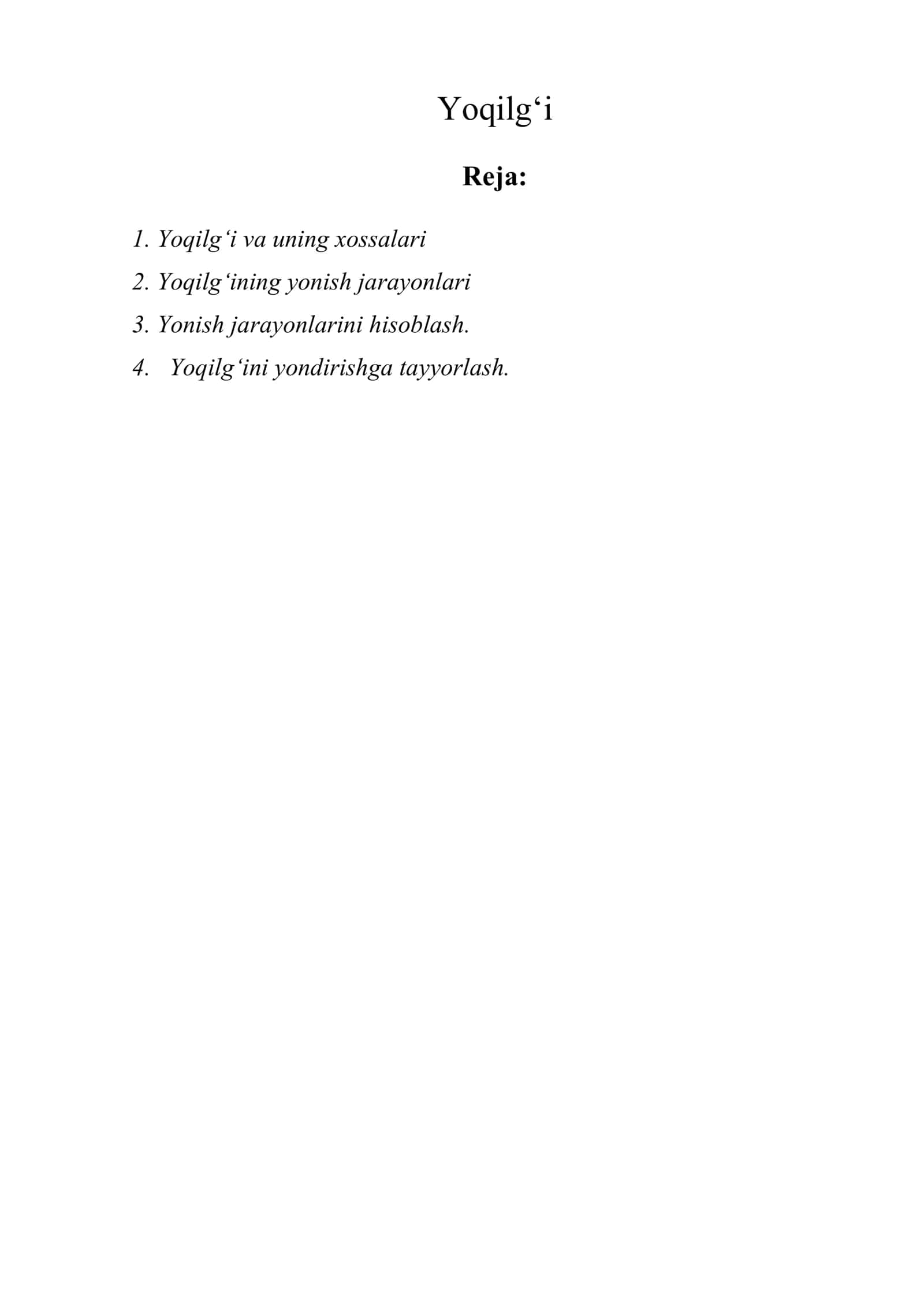 Yoqilg‘i

Reja:

1. Yoqilg‘i va uning xossalari
2. Yoqilg‘ining yonish jarayonlari
3. Yonish jarayonlarini hisoblash.
4. Yoqilg‘ini yondirishga tayyorlash.